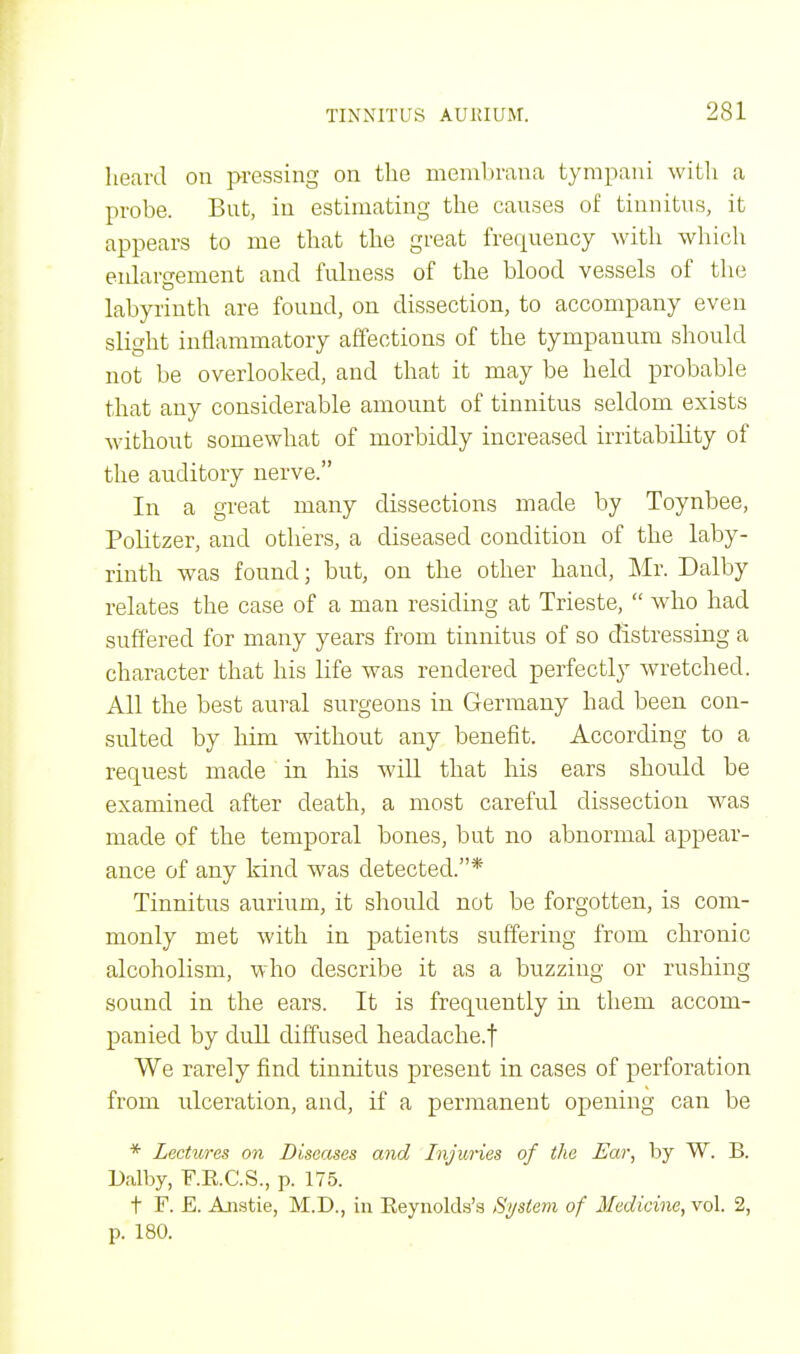 TINNITUS AURIUM. 281

heard on pressing on the membrana tympani with a probe. But, in estimating the causes of tinnitus, it appears to me that the great frequency with which enlargement and fulness of the blood vessels of the labyrinth are found, on dissection, to accompany even slight inflammatory affections of the tympanum should not be overlooked, and that it may be held probable that any considerable amount of tinnitus seldom exists without somewhat of morbidly increased irritability of the auditory nerve."

In a great many dissections made by Toynbee, Politzer, and others, a diseased condition of the labyrinth was found; but, on the other hand, Mr. Dalby relates the case of a man residing at Trieste, " who had suffered for many years from tinnitus of so distressing a character that his life was rendered perfectly wretched. All the best aural surgeons in Germany had been consulted by him without any benefit. According to a request made in his will that his ears should be examined after death, a most careful dissection was made of the temporal bones, but no abnormal appearance of any kind was detected."*

Tinnitus aurium, it should not be forgotten, is commonly met with in patients suffering from chronic alcoholism, who describe it as a buzzing or rushing sound in the ears. It is frequently in them accompanied by dull diffused headache.†

We rarely find tinnitus present in cases of perforation from ulceration, and, if a permanent opening can be

* Lectures on Diseases and Injuries of the Ear, by W. B. Dalby, F.R.C.S., p. 175.
† F. E. Anstie, M.D., in Reynolds's System of Medicine, vol. 2, p. 180.